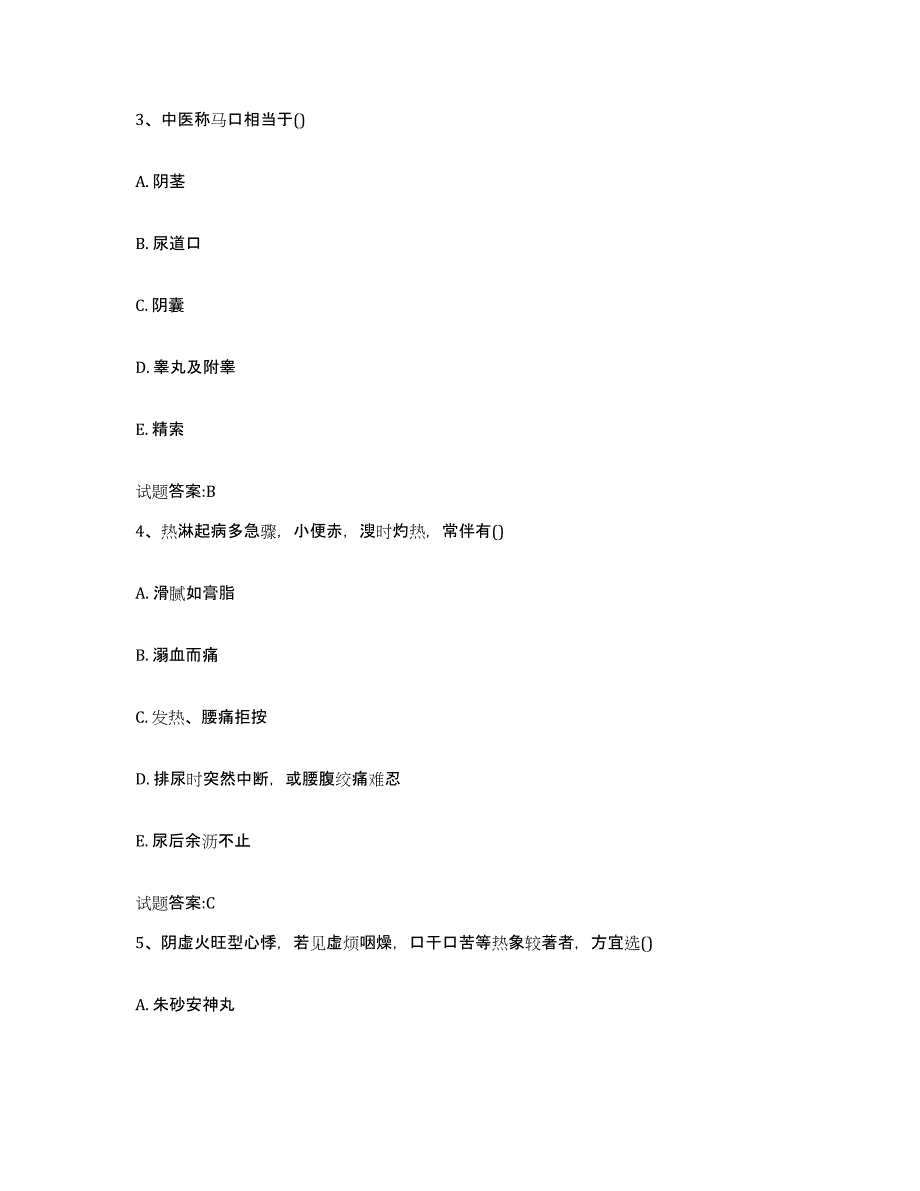 3、中医称马口相当于()

A. 阴茎

B. 尿道口

C. 阴囊

D. 睾丸及附睾

E. 精索

试题答案:B

4、热淋起病多急骤，小便赤，溲时灼热，常伴有()

A. 滑腻如膏脂

B. 溺血而痛

C. 发热、腰痛拒按

D. 排尿时突然中断，或腰腹绞痛难忍

E. 尿后余沥不止

试题答案:C

5、阴虚火旺型心悸，若见虚烦咽燥，口干口苦等热象较著者，方宜选()

A. 朱砂安神丸